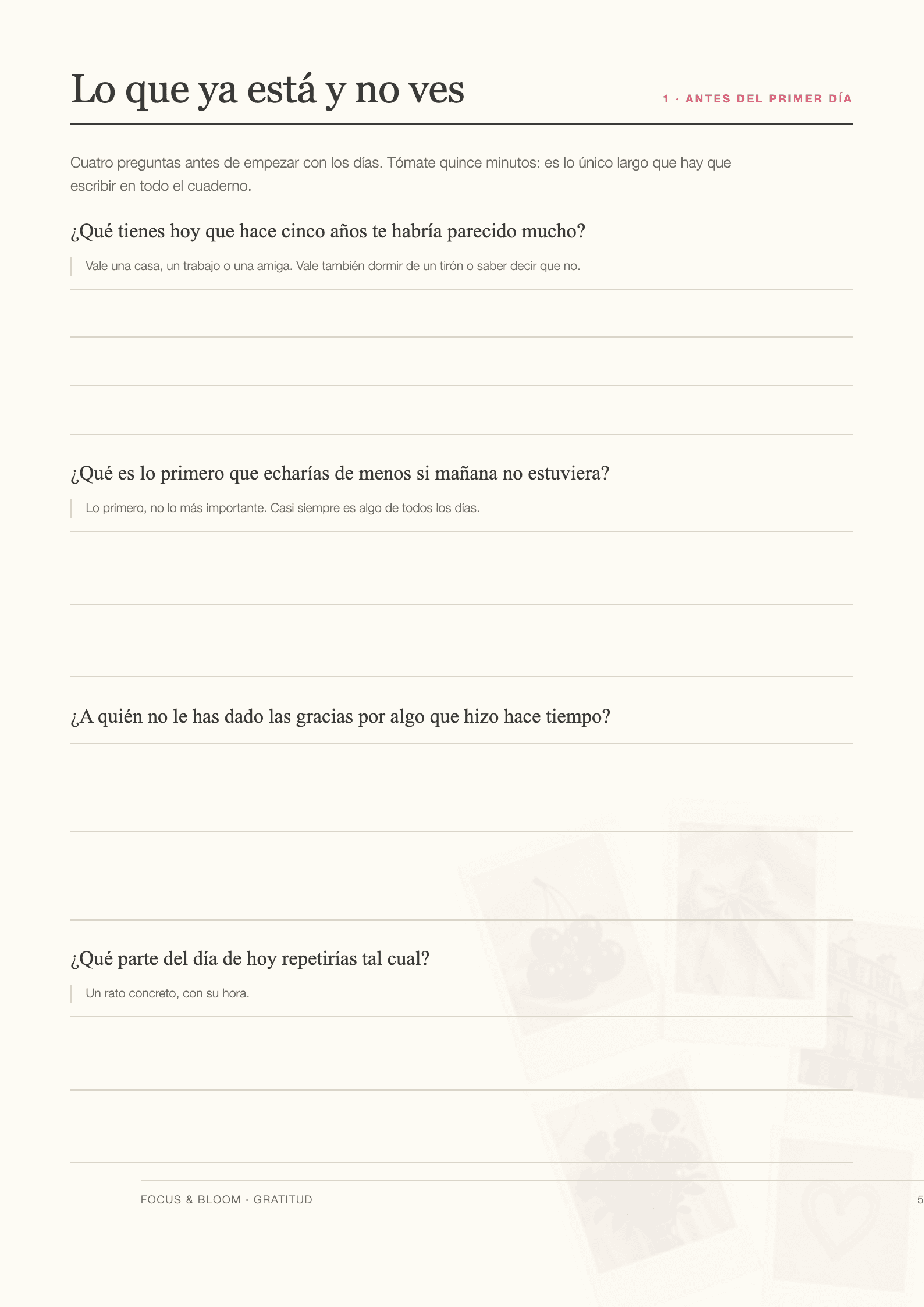 Lo que ya está y no ves

1 · ANTES DEL PRIMER DÍA

Cuatro preguntas antes de empezar con los días. Tómate quince minutos: es lo único largo que hay que escribir en todo el cuaderno.

¿Qué tienes hoy que hace cinco años te habría parecido mucho?

Vale una casa, un trabajo o una amiga. Vale también dormir de un tirón o saber decir que no.

¿Qué es lo primero que echarías de menos si mañana no estuviera?

Lo primero, no lo más importante. Casi siempre es algo de todos los días.

¿A quién no le has dado las gracias por algo que hizo hace tiempo?

¿Qué parte del día de hoy repetirías tal cual?

Un rato concreto, con su hora.

FOCUS & BLOOM · GRATITUD

5